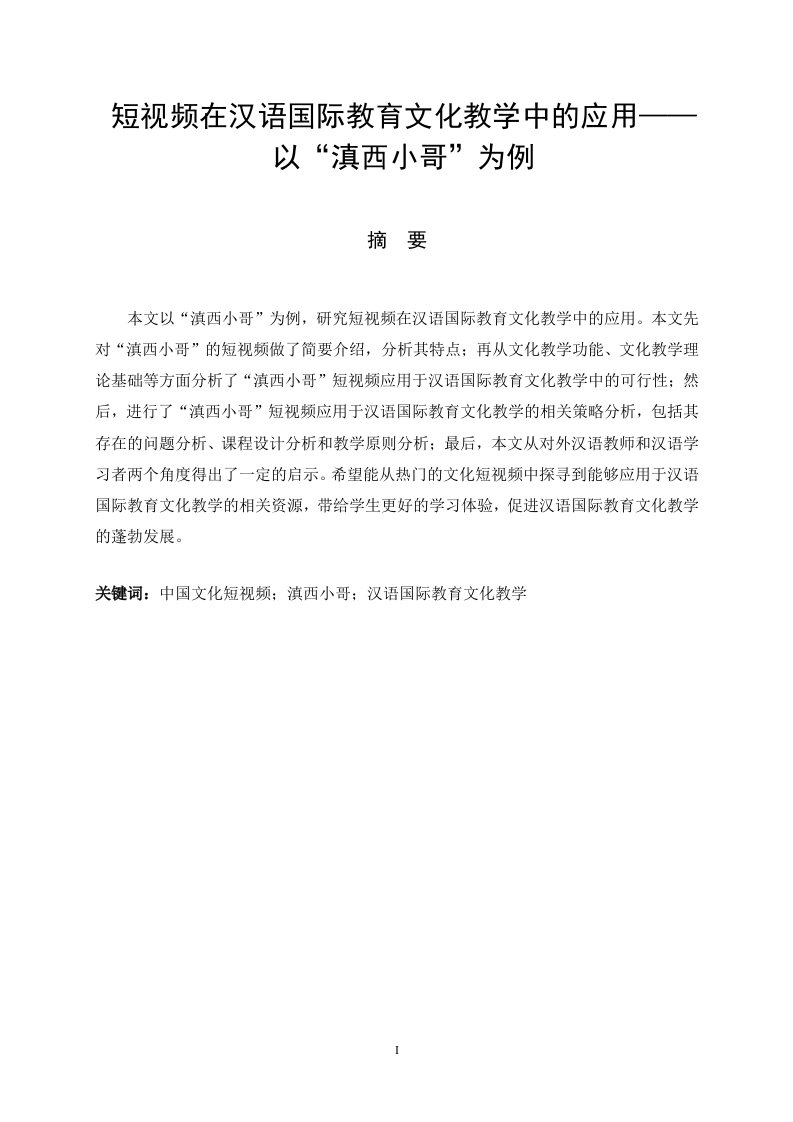 短视频在汉语国际教育文化教学中的应用——以“滇西小哥”为例

摘　要

本文以“滇西小哥”为例，研究短视频在汉语国际教育文化教学中的应用。本文先对“滇西小哥”的短视频做了简要介绍，分析其特点；再从文化教学功能、文化教学理论基础等方面分析了“滇西小哥”短视频应用于汉语国际教育文化教学中的可行性；然后，进行了“滇西小哥”短视频应用于汉语国际教育文化教学的相关策略分析，包括其存在的问题分析、课程设计分析和教学原则分析；最后，本文从对外汉语教师和汉语学习者两个角度得出了一定的启示。希望能从热门的文化短视频中探寻到能够应用于汉语国际教育文化教学的相关资源，带给学生更好的学习体验，促进汉语国际教育文化教学的蓬勃发展。

关键词：中国文化短视频；滇西小哥；汉语国际教育文化教学

I